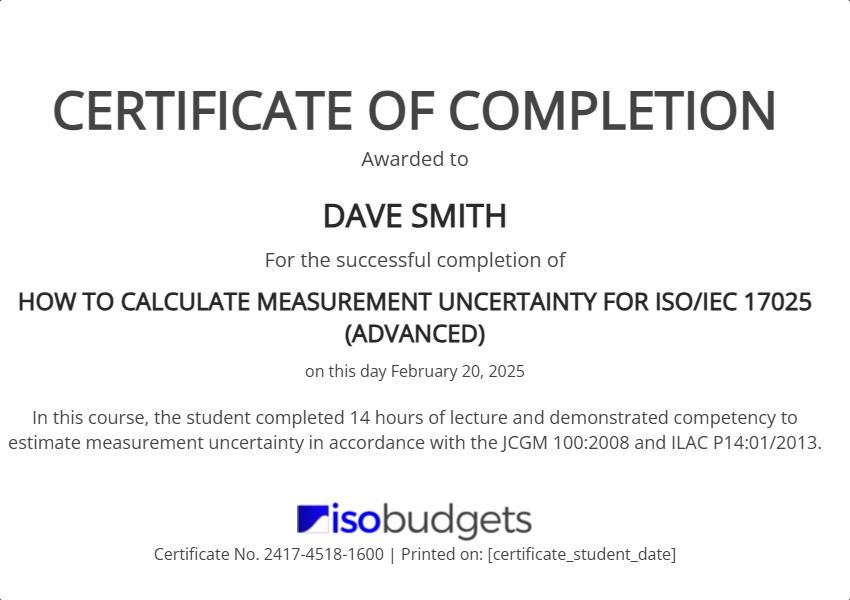 CERTIFICATE OF COMPLETION

Awarded to

DAVE SMITH

For the successful completion of

HOW TO CALCULATE MEASUREMENT UNCERTAINTY FOR ISO/IEC 17025 (ADVANCED)

on this day February 20, 2025

In this course, the student completed 14 hours of lecture and demonstrated competency to estimate measurement uncertainty in accordance with the JCGM 100:2008 and ILAC P14:01/2013.

isobudgets

Certificate No. 2417-4518-1600 | Printed on: [certificate_student_date]